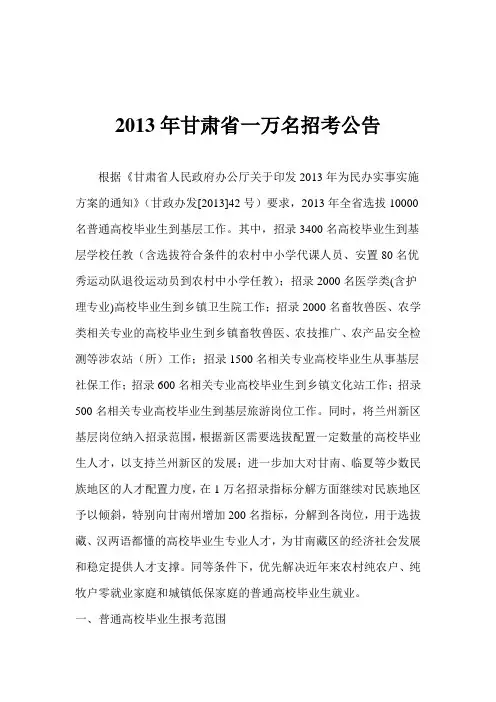 2013 年甘肃省一万名招考公告

根据《甘肃省人民政府办公厅关于印发 2013 年为民办实事实施方案的通知》（甘政办发[2013]42 号）要求，2013 年全省选拔 10000 名普通高校毕业生到基层工作。其中，招录 3400 名高校毕业生到基层学校任教（含选拔符合条件的农村中小学代课人员、安置 80 名优秀运动队退役运动员到农村中小学任教）；招录 2000 名医学类(含护理专业)高校毕业生到乡镇卫生院工作；招录 2000 名畜牧兽医、农学类相关专业的高校毕业生到乡镇畜牧兽医、农技推广、农产品安全检测等涉农站（所）工作；招录 1500 名相关专业高校毕业生从事基层社保工作；招录 600 名相关专业高校毕业生到乡镇文化站工作；招录 500 名相关专业高校毕业生到基层旅游岗位工作。同时，将兰州新区基层岗位纳入招录范围，根据新区需要选拔配置一定数量的高校毕业生人才，以支持兰州新区的发展；进一步加大对甘南、临夏等少数民族地区的人才配置力度，在 1 万名招录指标分解方面继续对民族地区予以倾斜，特别向甘南州增加 200 名指标，分解到各岗位，用于选拔藏、汉两语都懂的高校毕业生专业人才，为甘南藏区的经济社会发展和稳定提供人才支撑。同等条件下，优先解决近年来农村纯农户、纯牧户零就业家庭和城镇低保家庭的普通高校毕业生就业。

一、普通高校毕业生报考范围